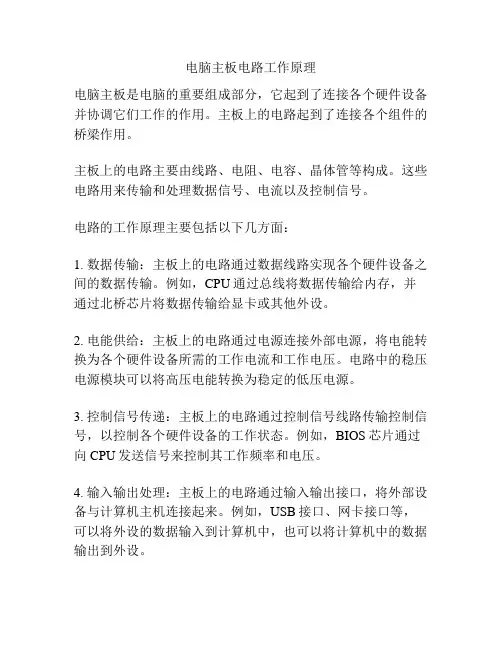 电脑主板电路工作原理

电脑主板是电脑的重要组成部分，它起到了连接各个硬件设备并协调它们工作的作用。主板上的电路起到了连接各个组件的桥梁作用。

主板上的电路主要由线路、电阻、电容、晶体管等构成。这些电路用来传输和处理数据信号、电流以及控制信号。

电路的工作原理主要包括以下几方面：

1. 数据传输：主板上的电路通过数据线路实现各个硬件设备之间的数据传输。例如，CPU 通过总线将数据传输给内存，并通过北桥芯片将数据传输给显卡或其他外设。

2. 电能供给：主板上的电路通过电源连接外部电源，将电能转换为各个硬件设备所需的工作电流和工作电压。电路中的稳压电源模块可以将高压电能转换为稳定的低压电源。

3. 控制信号传递：主板上的电路通过控制信号线路传输控制信号，以控制各个硬件设备的工作状态。例如，BIOS 芯片通过向 CPU 发送信号来控制其工作频率和电压。

4. 输入输出处理：主板上的电路通过输入输出接口，将外部设备与计算机主机连接起来。例如，USB 接口、网卡接口等，可以将外设的数据输入到计算机中，也可以将计算机中的数据输出到外设。